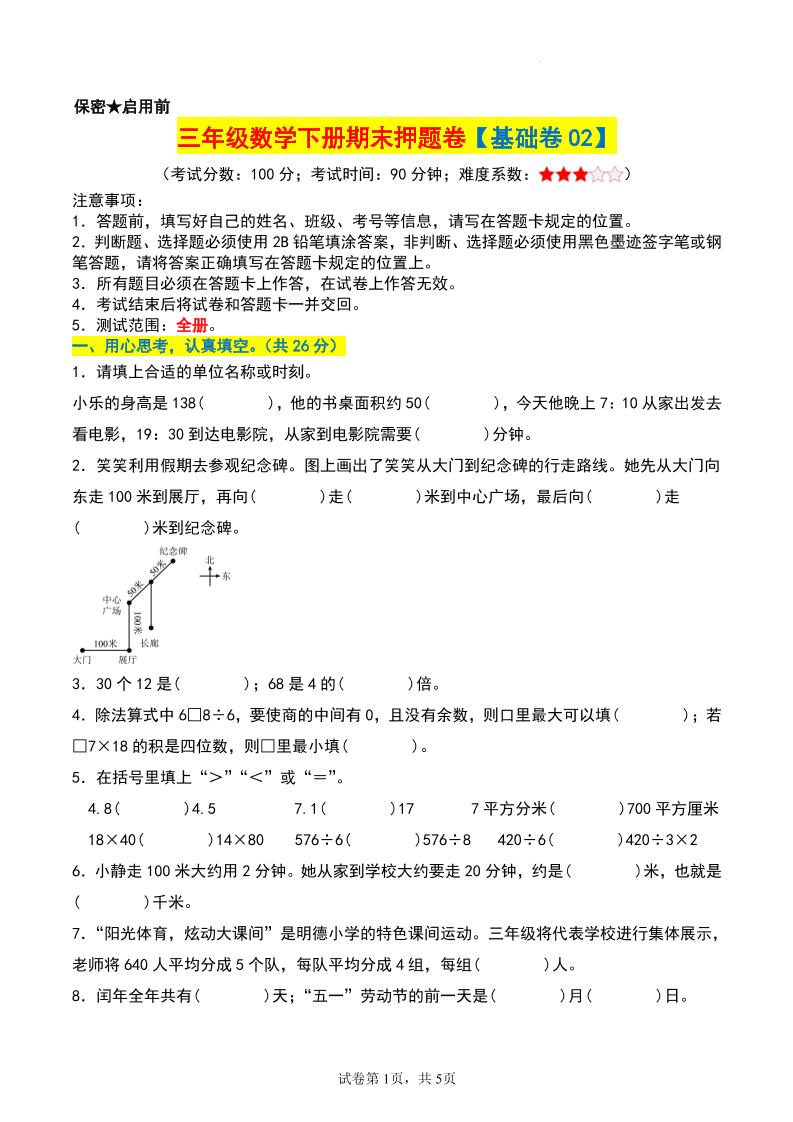 保密★启用前

三年级数学下册期末押题卷【基础卷02】

（考试分数：100分；考试时间：90分钟；难度系数：★★★☆☆）

注意事项：
1．答题前，填写好自己的姓名、班级、考号等信息，请写在答题卡规定的位置。
2．判断题、选择题必须使用2B铅笔填涂答案，非判断、选择题必须使用黑色墨迹签字笔或钢笔答题，请将答案正确填写在答题卡规定的位置上。
3．所有题目必须在答题卡上作答，在试卷上作答无效。
4．考试结束后将试卷和答题卡一并交回。
5．测试范围：全册。

一、用心思考，认真填空。（共26分）

1．请填上合适的单位名称或时刻。

小乐的身高是138(　　　)，他的书桌面积约50(　　　)，今天他晚上7：10从家出发去看电影，19：30到达电影院，从家到电影院需要(　　　)分钟。

2．笑笑利用假期去参观纪念碑。图上画出了笑笑从大门到纪念碑的行走路线。她先从大门向东走100米到展厅，再向(　　　)走(　　　)米到中心广场，最后向(　　　)走(　　　)米到纪念碑。

纪念碑
北
东
50米
50米
中心广场
100米
100米
长廊
大门
展厅

3．30个12是(　　　)；68是4的(　　　)倍。

4．除法算式中6□8÷6，要使商的中间有0，且没有余数，则口里最大可以填(　　　)；若□7×18的积是四位数，则□里最小填(　　　)。

5．在括号里填上“>”“<”或“=”。

4.8(　　　)4.5　　7.1(　　　)17　　7平方分米(　　　)700平方厘米

18×40(　　　)14×80　　576÷6(　　　)576÷8　　420÷6(　　　)420÷3×2

6．小静走100米大约用2分钟。她从家到学校大约要走20分钟，约是(　　　)米，也就是(　　　)千米。

7．“阳光体育，炫动大课间”是明德小学的特色课间运动。三年级将代表学校进行集体展示，老师将640人平均分成5个队，每队平均分成4组，每组(　　　)人。

8．闰年全年共有(　　　)天；“五一”劳动节的前一天是(　　　)月(　　　)日。

试卷第1页，共5页